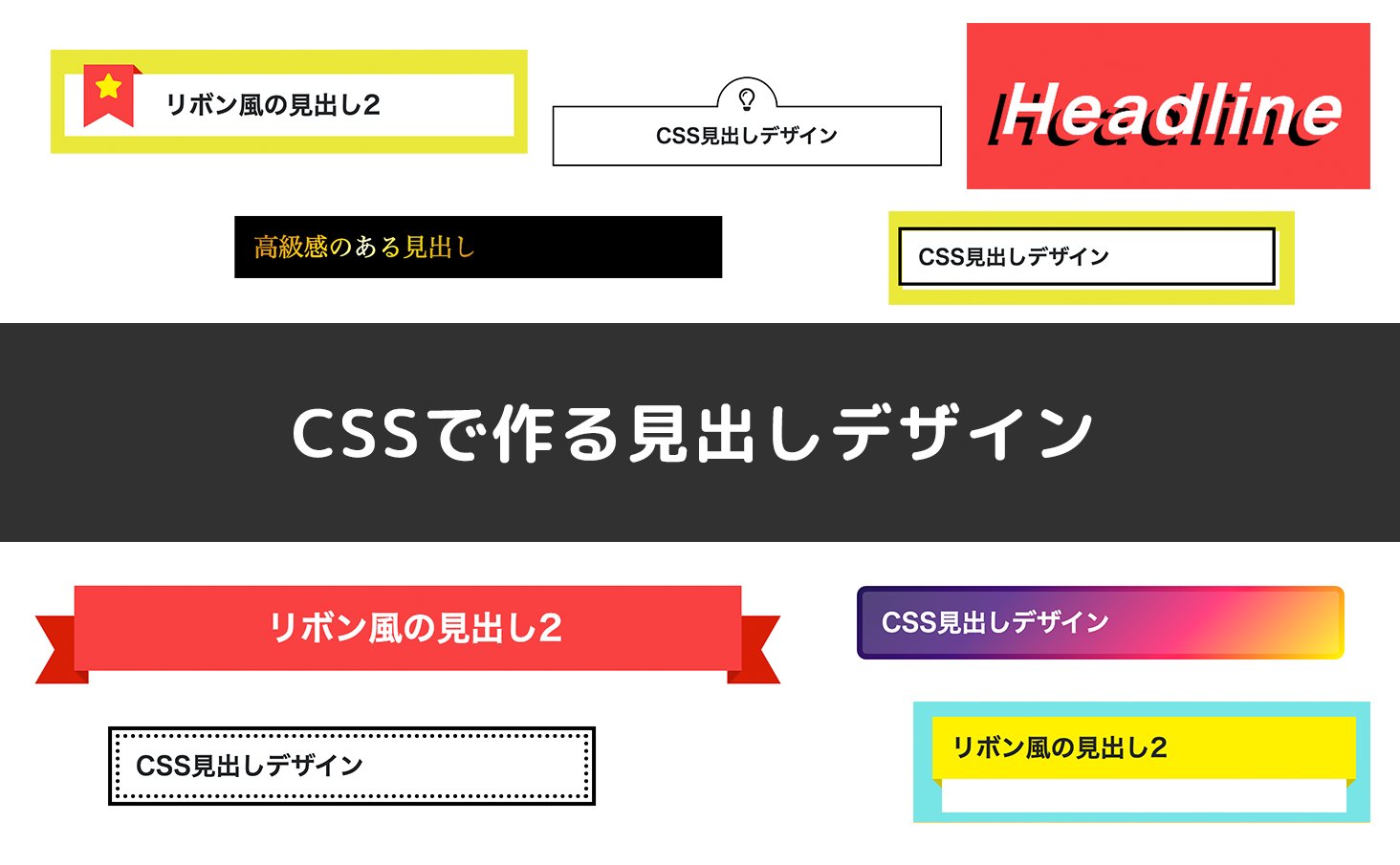 リボン風の見出し2

CSS見出しデザイン

Headline

高級感のある見出し

CSS見出しデザイン

CSSで作る見出しデザイン

リボン風の見出し2

CSS見出しデザイン

CSS見出しデザイン

リボン風の見出し2